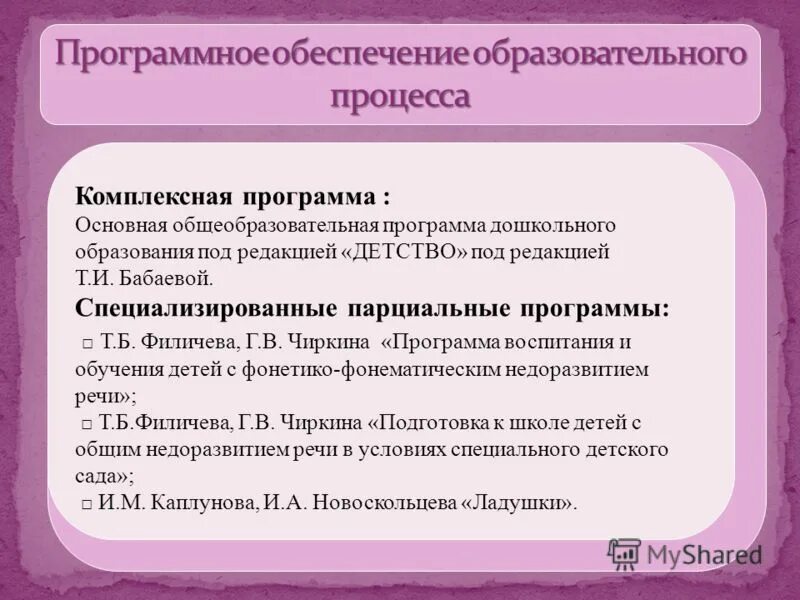 Программное обеспечение образовательного процесса

Комплексная программа :
Основная общеобразовательная программа дошкольного образования под редакцией «ДЕТСТВО» под редакцией Т.И. Бабаевой.
Специализированные парциальные программы:
□ Т.Б. Филичева, Г.В. Чиркина «Программа воспитания и обучения детей с фонетико-фонематическим недоразвитием речи»;
□ Т.Б.Филичева, Г.В. Чиркина «Подготовка к школе детей с общим недоразвитием речи в условиях специального детского сада»;
□ И.М. Каплунова, И.А. Новоскольцева «Ладушки».

MyShared